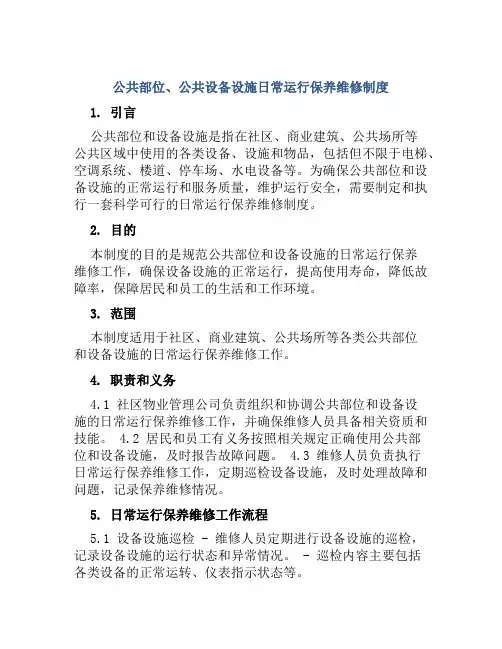 公共部位、公共设备设施日常运行保养维修制度

1. 引言

公共部位和设备设施是指在社区、商业建筑、公共场所等公共区域中使用的各类设备、设施和物品，包括但不限于电梯、空调系统、楼道、停车场、水电设备等。为确保公共部位和设备设施的正常运行和服务质量，维护运行安全，需要制定和执行一套科学可行的日常运行保养维修制度。

2. 目的

本制度的目的是规范公共部位和设备设施的日常运行保养维修工作，确保设备设施的正常运行，提高使用寿命，降低故障率，保障居民和员工的生活和工作环境。

3. 范围

本制度适用于社区、商业建筑、公共场所等各类公共部位和设备设施的日常运行保养维修工作。

4. 职责和义务

4.1 社区物业管理公司负责组织和协调公共部位和设备设施的日常运行保养维修工作，并确保维修人员具备相关资质和技能。 4.2 居民和员工有义务按照相关规定正确使用公共部位和设备设施，及时报告故障问题。 4.3 维修人员负责执行日常运行保养维修工作，定期巡检设备设施，及时处理故障和问题，记录保养维修情况。

5. 日常运行保养维修工作流程

5.1 设备设施巡检 - 维修人员定期进行设备设施的巡检，记录设备设施的运行状态和异常情况。 - 巡检内容主要包括各类设备的正常运转、仪表指示状态等。